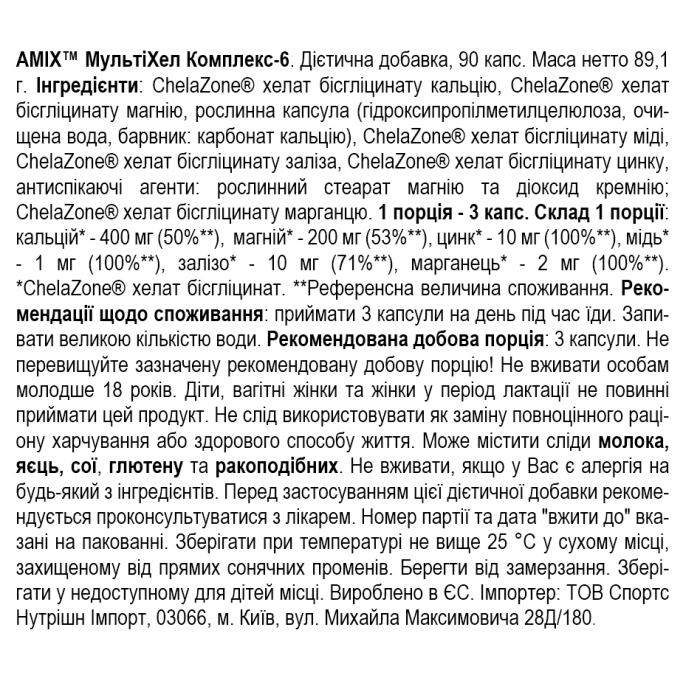 AMIX™ МультіХел Комплекс-6. Дієтична добавка, 90 капс. Маса нетто 89,1 г. Інгредієнти: ChelaZone® хелат бісгліцинату кальцію, ChelaZone® хелат бісгліцинату магнію, рослинна капсула (гідроксипропілметилцелюлоза, очищена вода, барвник: карбонат кальцію), ChelaZone® хелат бісгліцинату міді, ChelaZone® хелат бісгліцинату заліза, ChelaZone® хелат бісгліцинату цинку, антиспікаючі агенти: рослинний стеарат магнію та діоксид кремнію; ChelaZone® хелат бісгліцинату марганцю. 1 порція - 3 капс. Склад 1 порції: кальцій* - 400 мг (50%**), магній* - 200 мг (53%**), цинк* - 10 мг (100%**), мідь* - 1 мг (100%**), залізо* - 10 мг (71%**), марганець* - 2 мг (100%**). *ChelaZone® хелат бісгліцинат. **Референсна величина споживання. Рекомендації щодо споживання: приймати 3 капсули на день під час їди. Запивати великою кількістю води. Рекомендована добова порція: 3 капсули. Не перевищуйте зазначену рекомендовану добову порцію! Не вживати особам молодше 18 років. Діти, вагітні жінки та жінки у період лактації не повинні приймати цей продукт. Не слід використовувати як заміну повноцінного раціону харчування або здорового способу життя. Може містити сліди молока, яєць, сої, глютену та ракоподібних. Не вживати, якщо у Вас є алергія на будь-який з інгредієнтів. Перед застосуванням цієї дієтичної добавки рекомендується проконсультуватися з лікарем. Номер партії та дата "вжити до" вказані на пакованні. Зберігати при температурі не вище 25 °C у сухому місці, захищеному від прямих сонячних променів. Берегти від замерзання. Зберігати у недоступному для дітей місці. Вироблено в ЄС. Імпортер: ТОВ Спортс Нутрішн Імпорт, 03066, м. Київ, вул. Михайла Максимовича 28Д/180.